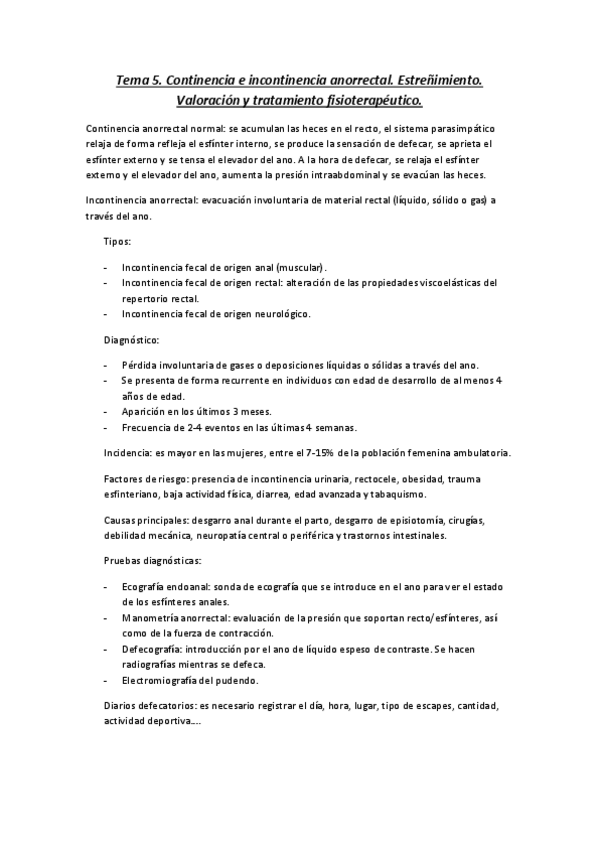 Tema 5. Continencia e incontinencia anorrectal. Estreñimiento. Valoración y tratamiento fisioterapéutico.

Continencia anorrectal normal: se acumulan las heces en el recto, el sistema parasimpático relaja de forma refleja el esfínter interno, se produce la sensación de defecar, se aprieta el esfínter externo y se tensa el elevador del ano. A la hora de defecar, se relaja el esfínter externo y el elevador del ano, aumenta la presión intraabdominal y se evacúan las heces.

Incontinencia anorrectal: evacuación involuntaria de material rectal (líquido, sólido o gas) a través del ano.

Tipos:

- Incontinencia fecal de origen anal (muscular).
- Incontinencia fecal de origen rectal: alteración de las propiedades viscoelásticas del repertorio rectal.
- Incontinencia fecal de origen neurológico.

Diagnóstico:

- Pérdida involuntaria de gases o deposiciones líquidas o sólidas a través del ano.
- Se presenta de forma recurrente en individuos con edad de desarrollo de al menos 4 años de edad.
- Aparición en los últimos 3 meses.
- Frecuencia de 2-4 eventos en las últimas 4 semanas.

Incidencia: es mayor en las mujeres, entre el 7-15% de la población femenina ambulatoria.

Factores de riesgo: presencia de incontinencia urinaria, rectocele, obesidad, trauma esfinteriano, baja actividad física, diarrea, edad avanzada y tabaquismo.

Causas principales: desgarro anal durante el parto, desgarro de episiotomía, cirugías, debilidad mecánica, neuropatía central o periférica y trastornos intestinales.

Pruebas diagnósticas:

- Ecografía endoanal: sonda de ecografía que se introduce en el ano para ver el estado de los esfínteres anales.
- Manometría anorrectal: evaluación de la presión que soportan recto/esfínteres, así como de la fuerza de contracción.
- Defecografía: introducción por el ano de líquido espeso de contraste. Se hacen radiografías mientras se defeca.
- Electromiografía del pudendo.

Diarios defecatorios: es necesario registrar el día, hora, lugar, tipo de escapes, cantidad, actividad deportiva….